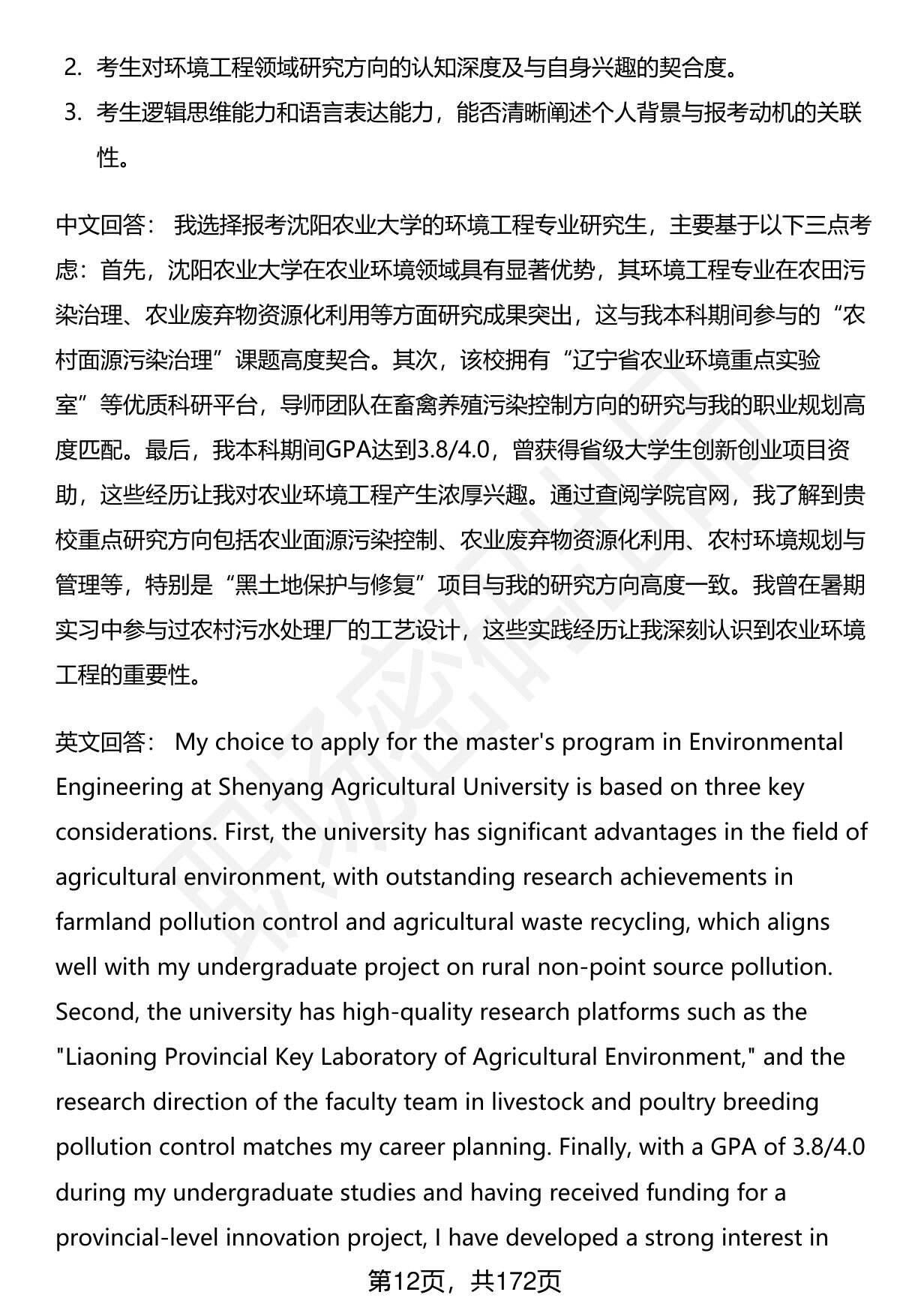 2. 考生对环境工程领域研究方向的认知深度及与自身兴趣的契合度。
3. 考生逻辑思维能力和语言表达能力，能否清晰阐述个人背景与报考动机的关联性。

中文回答： 我选择报考沈阳农业大学的环境工程专业研究生，主要基于以下三点考虑：首先，沈阳农业大学在农业环境领域具有显著优势，其环境工程专业在农田污染治理、农业废弃物资源化利用等方面研究成果突出，这与我本科期间参与的“农村面源污染治理”课题高度契合。其次，该校拥有“辽宁省农业环境重点实验室”等优质科研平台，导师团队在畜禽养殖污染控制方向的研究与我的职业规划高度匹配。最后，我本科期间GPA达到3.8/4.0，曾获得省级大学生创新创业项目资助，这些经历让我对农业环境工程产生浓厚兴趣。通过查阅学院官网，我了解到贵校重点研究方向包括农业面源污染控制、农业废弃物资源化利用、农村环境规划与管理等，特别是“黑土地保护与修复”项目与我的研究方向高度一致。我曾在暑期实习中参与过农村污水处理厂的工艺设计，这些实践经历让我深刻认识到农业环境工程的重要性。

英文回答： My choice to apply for the master's program in Environmental Engineering at Shenyang Agricultural University is based on three key considerations. First, the university has significant advantages in the field of agricultural environment, with outstanding research achievements in farmland pollution control and agricultural waste recycling, which aligns well with my undergraduate project on rural non-point source pollution. Second, the university has high-quality research platforms such as the "Liaoning Provincial Key Laboratory of Agricultural Environment," and the research direction of the faculty team in livestock and poultry breeding pollution control matches my career planning. Finally, with a GPA of 3.8/4.0 during my undergraduate studies and having received funding for a provincial-level innovation project, I have developed a strong interest in

第12页，共172页